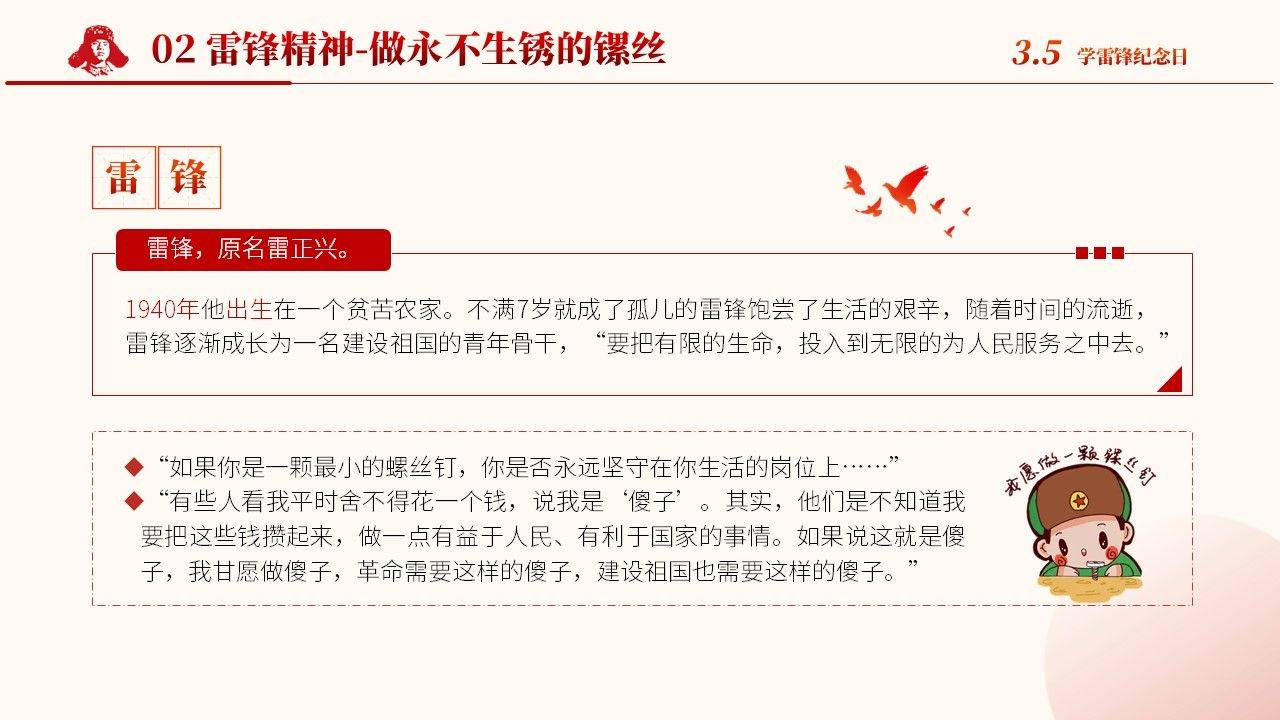 02 雷锋精神-做永不生锈的镙丝

3.5 学雷锋纪念日

雷 锋

雷锋，原名雷正兴。

1940年他出生在一个贫苦农家。不满7岁就成了孤儿的雷锋饱尝了生活的艰辛，随着时间的流逝，雷锋逐渐成长为一名建设祖国的青年骨干，“要把有限的生命，投入到无限的为人民服务之中去。”

◆“如果你是一颗最小的螺丝钉，你是否永远坚守在你生活的岗位上……”
◆“有些人看我平时舍不得花一个钱，说我是‘傻子’。其实，他们是不知道我要把这些钱攒起来，做一点有益于人民、有利于国家的事情。如果说这就是傻子，我甘愿做傻子，革命需要这样的傻子，建设祖国也需要这样的傻子。”

我愿做一颗螺丝钉